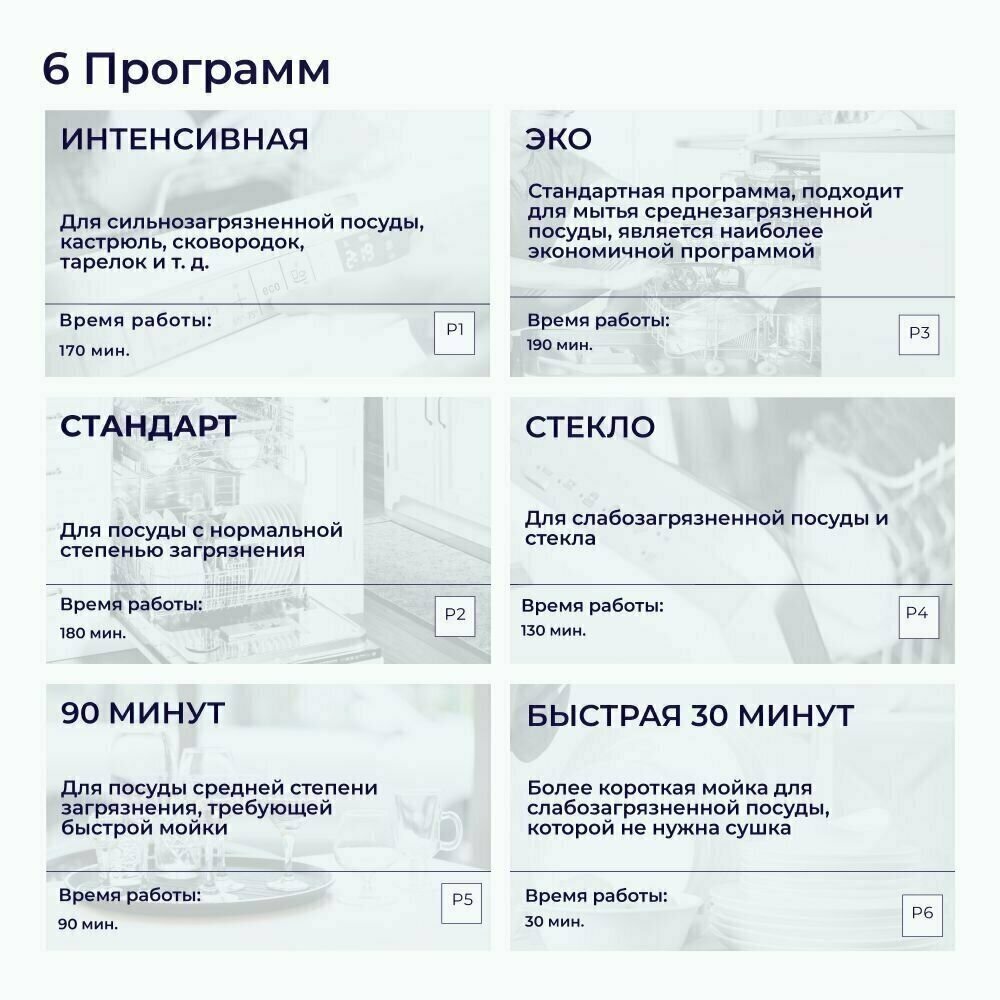 6 Программ

ИНТЕНСИВНАЯ

Для сильнозагрязненной посуды, кастрюль, сковородок, тарелок и т. д.

Время работы:
170 мин.

P1

ЭКО

Стандартная программа, подходит для мытья среднезагрязненной посуды, является наиболее экономичной программой

Время работы:
190 мин.

P3

СТАНДАРТ

Для посуды с нормальной степенью загрязнения

Время работы:
180 мин.

P2

СТЕКЛО

Для слабозагрязненной посуды и стекла

Время работы:
130 мин.

P4

90 МИНУТ

Для посуды средней степени загрязнения, требующей быстрой мойки

Время работы:
90 мин.

P5

БЫСТРАЯ 30 МИНУТ

Более короткая мойка для слабозагрязненной посуды, которой не нужна сушка

Время работы:
30 мин.

P6